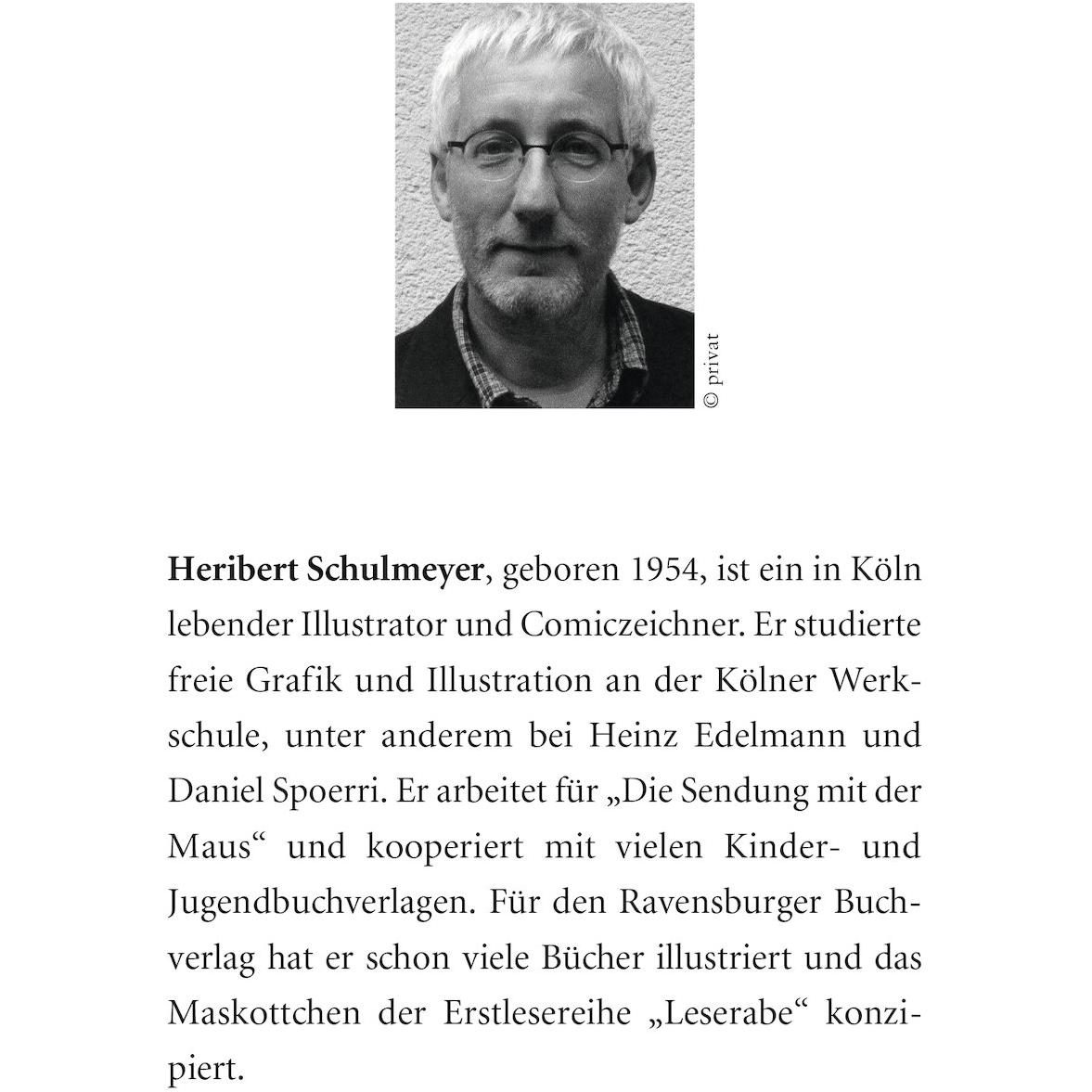 © privat

Heribert Schulmeyer, geboren 1954, ist ein in Köln lebender Illustrator und Comiczeichner. Er studierte freie Grafik und Illustration an der Kölner Werkschule, unter anderem bei Heinz Edelmann und Daniel Spoerri. Er arbeitet für „Die Sendung mit der Maus“ und kooperiert mit vielen Kinder- und Jugendbuchverlagen. Für den Ravensburger Buchverlag hat er schon viele Bücher illustriert und das Maskottchen der Erstlesereihe „Leserabe“ konzipiert.